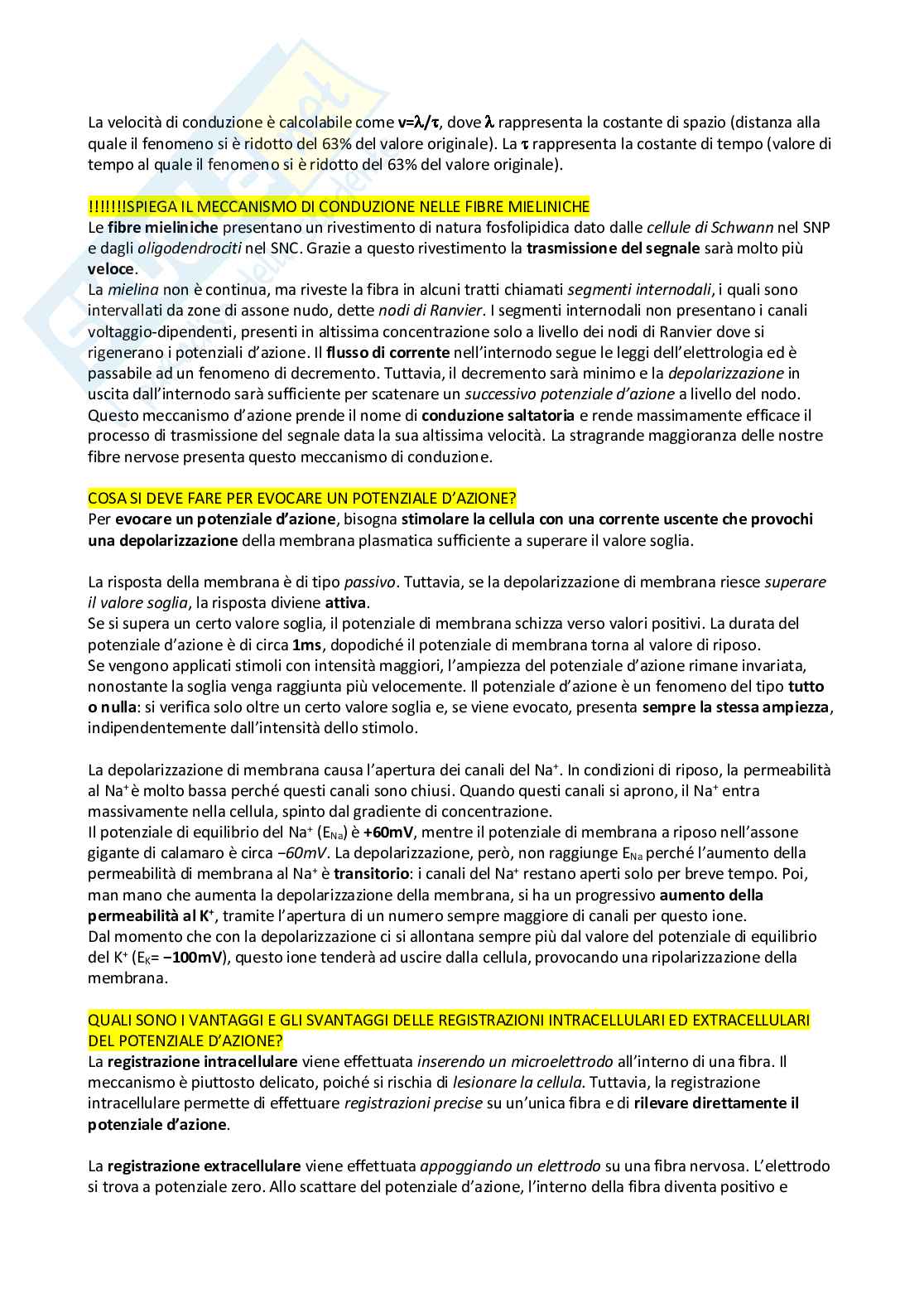 La velocità di conduzione è calcolabile come $v=\lambda/\tau$, dove $\lambda$ rappresenta la costante di spazio (distanza alla quale il fenomeno si è ridotto del 63% del valore originale). La $\tau$ rappresenta la costante di tempo (valore di tempo al quale il fenomeno si è ridotto del 63% del valore originale).

!!!!!!!SPIEGA IL MECCANISMO DI CONDUZIONE NELLE FIBRE MIELINICHE
Le fibre mieliniche presentano un rivestimento di natura fosfolipidica dato dalle cellule di Schwann nel SNP e dagli oligodendrociti nel SNC. Grazie a questo rivestimento la trasmissione del segnale sarà molto più veloce.
La mielina non è continua, ma riveste la fibra in alcuni tratti chiamati segmenti internodali, i quali sono intervallati da zone di assone nudo, dette nodi di Ranvier. I segmenti internodali non presentano i canali voltaggio-dipendenti, presenti in altissima concentrazione solo a livello dei nodi di Ranvier dove si rigenerano i potenziali d'azione. Il flusso di corrente nell'internodo segue le leggi dell'elettrologia ed è passabile ad un fenomeno di decremento. Tuttavia, il decremento sarà minimo e la depolarizzazione in uscita dall'internodo sarà sufficiente per scatenare un successivo potenziale d'azione a livello del nodo. Questo meccanismo d'azione prende il nome di conduzione saltatoria e rende massimamente efficace il processo di trasmissione del segnale data la sua altissima velocità. La stragrande maggioranza delle nostre fibre nervose presenta questo meccanismo di conduzione.

COSA SI DEVE FARE PER EVOCARE UN POTENZIALE D'AZIONE?
Per evocare un potenziale d'azione, bisogna stimolare la cellula con una corrente uscente che provochi una depolarizzazione della membrana plasmatica sufficiente a superare il valore soglia.

La risposta della membrana è di tipo passivo. Tuttavia, se la depolarizzazione di membrana riesce superare il valore soglia, la risposta diviene attiva.
Se si supera un certo valore soglia, il potenziale di membrana schizza verso valori positivi. La durata del potenziale d'azione è di circa 1ms, dopodiché il potenziale di membrana torna al valore di riposo.
Se vengono applicati stimoli con intensità maggiori, l'ampiezza del potenziale d'azione rimane invariata, nonostante la soglia venga raggiunta più velocemente. Il potenziale d'azione è un fenomeno del tipo tutto o nulla: si verifica solo oltre un certo valore soglia e, se viene evocato, presenta sempre la stessa ampiezza, indipendentemente dall'intensità dello stimolo.

La depolarizzazione di membrana causa l'apertura dei canali del $Na^+$. In condizioni di riposo, la permeabilità al $Na^+$ è molto bassa perché questi canali sono chiusi. Quando questi canali si aprono, il $Na^+$ entra massivamente nella cellula, spinto dal gradiente di concentrazione.
Il potenziale di equilibrio del $Na^+$ ($E_{Na}$) è +60mV, mentre il potenziale di membrana a riposo nell'assone gigante di calamaro è circa −60mV. La depolarizzazione, però, non raggiunge $E_{Na}$ perché l'aumento della permeabilità di membrana al $Na^+$ è transitorio: i canali del $Na^+$ restano aperti solo per breve tempo. Poi, man mano che aumenta la depolarizzazione della membrana, si ha un progressivo aumento della permeabilità al $K^+$, tramite l'apertura di un numero sempre maggiore di canali per questo ione.
Dal momento che con la depolarizzazione ci si allontana sempre più dal valore del potenziale di equilibrio del $K^+$ ($E_K$= −100mV), questo ione tenderà ad uscire dalla cellula, provocando una ripolarizzazione della membrana.

QUALI SONO I VANTAGGI E GLI SVANTAGGI DELLE REGISTRAZIONI INTRACELLULARI ED EXTRACELLULARI DEL POTENZIALE D'AZIONE?
La registrazione intracellulare viene effettuata inserendo un microelettrodo all'interno di una fibra. Il meccanismo è piuttosto delicato, poiché si rischia di lesionare la cellula. Tuttavia, la registrazione intracellulare permette di effettuare registrazioni precise su un'unica fibra e di rilevare direttamente il potenziale d'azione.

La registrazione extracellulare viene effettuata appoggiando un elettrodo su una fibra nervosa. L'elettrodo si trova a potenziale zero. Allo scattare del potenziale d'azione, l'interno della fibra diventa positivo e